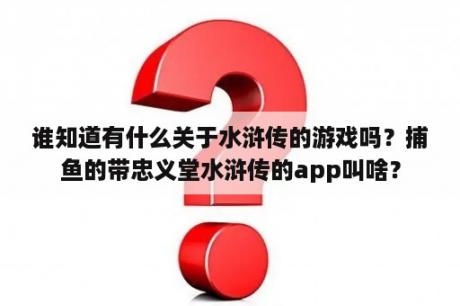 谁知道有什么关于水浒传的游戏吗？捕鱼的带忠义堂水浒传的app叫啥？